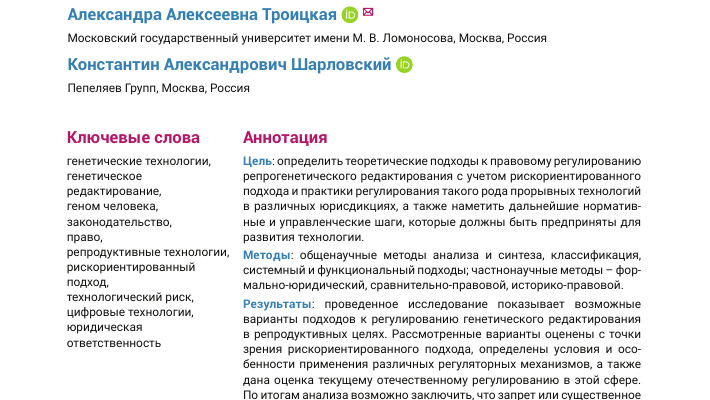 Александра Алексеевна Троицкая

Московский государственный университет имени М. В. Ломоносова, Москва, Россия

Константин Александрович Шарловский

Пепеляев Групп, Москва, Россия

Ключевые слова

генетические технологии, генетическое редактирование, геном человека, законодательство, право, репродуктивные технологии, рискориентированный подход, технологический риск, цифровые технологии, юридическая ответственность

Аннотация

Цель: определить теоретические подходы к правовому регулированию репрогенетического редактирования с учетом рискориентированного подхода и практики регулирования такого рода прорывных технологий в различных юрисдикциях, а также наметить дальнейшие нормативные и управленческие шаги, которые должны быть предприняты для развития технологии.

Методы: общенаучные методы анализа и синтеза, классификация, системный и функциональный подходы; частнонаучные методы – формально-юридический, сравнительно-правовой, историко-правовой.

Результаты: проведенное исследование показывает возможные варианты подходов к регулированию генетического редактирования в репродуктивных целях. Рассмотренные варианты оценены с точки зрения рискориентированного подхода, определены условия и особенности применения различных регуляторных механизмов, а также дана оценка текущему отечественному регулированию в этой сфере. По итогам анализа возможно заключить, что запрет или существенное